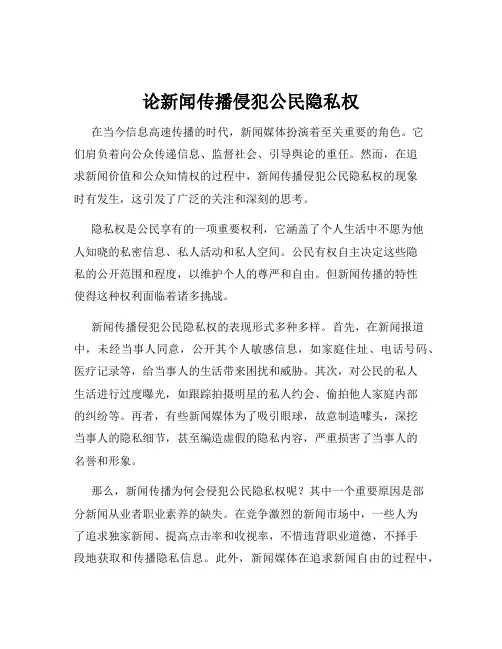 论新闻传播侵犯公民隐私权

在当今信息高速传播的时代，新闻媒体扮演着至关重要的角色。它们肩负着向公众传递信息、监督社会、引导舆论的重任。然而，在追求新闻价值和公众知情权的过程中，新闻传播侵犯公民隐私权的现象时有发生，这引发了广泛的关注和深刻的思考。

隐私权是公民享有的一项重要权利，它涵盖了个人生活中不愿为他人知晓的私密信息、私人活动和私人空间。公民有权自主决定这些隐私的公开范围和程度，以维护个人的尊严和自由。但新闻传播的特性使得这种权利面临着诸多挑战。

新闻传播侵犯公民隐私权的表现形式多种多样。首先，在新闻报道中，未经当事人同意，公开其个人敏感信息，如家庭住址、电话号码、医疗记录等，给当事人的生活带来困扰和威胁。其次，对公民的私人生活进行过度曝光，如跟踪拍摄明星的私人约会、偷拍他人家庭内部的纠纷等。再者，有些新闻媒体为了吸引眼球，故意制造噱头，深挖当事人的隐私细节，甚至编造虚假的隐私内容，严重损害了当事人的名誉和形象。

那么，新闻传播为何会侵犯公民隐私权呢？其中一个重要原因是部分新闻从业者职业素养的缺失。在竞争激烈的新闻市场中，一些人为了追求独家新闻、提高点击率和收视率，不惜违背职业道德，不择手段地获取和传播隐私信息。此外，新闻媒体在追求新闻自由的过程中，